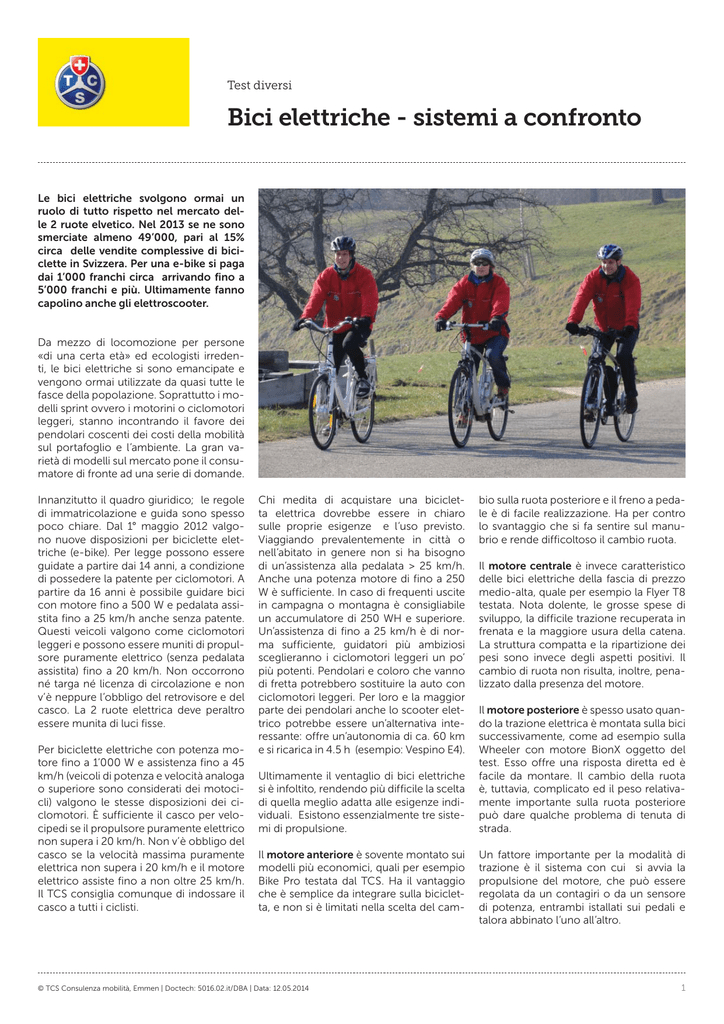 TCS

Test diversi

Bici elettriche - sistemi a confronto

Le bici elettriche svolgono ormai un ruolo di tutto rispetto nel mercato delle 2 ruote elvetico. Nel 2013 se ne sono smerciate almeno 49'000, pari al 15% circa delle vendite complessive di biciclette in Svizzera. Per una e-bike si paga dai 1'000 franchi circa arrivando fino a 5'000 franchi e più. Ultimamente fanno capolino anche gli elettroscooter.

Da mezzo di locomozione per persone «di una certa età» ed ecologisti irredenti, le bici elettriche si sono emancipate e vengono ormai utilizzate da quasi tutte le fasce della popolazione. Soprattutto i modelli sprint ovvero i motorini o ciclomotori leggeri, stanno incontrando il favore dei pendolari coscenti dei costi della mobilità sul portafoglio e l'ambiente. La gran varietà di modelli sul mercato pone il consumatore di fronte ad una serie di domande.

Innanzitutto il quadro giuridico; le regole di immatricolazione e guida sono spesso poco chiare. Dal 1° maggio 2012 valgono nuove disposizioni per biciclette elettriche (e-bike). Per legge possono essere guidate a partire dai 14 anni, a condizione di possedere la patente per ciclomotori. A partire da 16 anni è possibile guidare bici con motore fino a 500 W e pedalata assistita fino a 25 km/h anche senza patente. Questi veicoli valgono come ciclomotori leggeri e possono essere muniti di propulsore puramente elettrico (senza pedalata assistita) fino a 20 km/h. Non occorrono né targa né licenza di circolazione e non v'è neppure l'obbligo del retrovisore e del casco. La 2 ruote elettrica deve peraltro essere munita di luci fisse.

Per biciclette elettriche con potenza motore fino a 1'000 W e assistenza fino a 45 km/h (veicoli di potenza e velocità analoga o superiore sono considerati dei motocicli) valgono le stesse disposizioni dei ciclomotori. È sufficiente il casco per velocipedi se il propulsore puramente elettrico non supera i 20 km/h. Non v'è obbligo del casco se la velocità massima puramente elettrica non supera i 20 km/h e il motore elettrico assiste fino a non oltre 25 km/h. Il TCS consiglia comunque di indossare il casco a tutti i ciclisti.

Chi medita di acquistare una bicicletta elettrica dovrebbe essere in chiaro sulle proprie esigenze e l'uso previsto. Viaggiando prevalentemente in città o nell'abitato in genere non si ha bisogno di un'assistenza alla pedalata > 25 km/h. Anche una potenza motore di fino a 250 W è sufficiente. In caso di frequenti uscite in campagna o montagna è consigliabile un accumulatore di 250 WH e superiore. Un'assistenza di fino a 25 km/h è di norma sufficiente, guidatori più ambiziosi sceglieranno i ciclomotori leggeri un po' più potenti. Pendolari e coloro che vanno di fretta potrebbero sostituire la auto con ciclomotori leggeri. Per loro e la maggior parte dei pendolari anche lo scooter elettrico potrebbe essere un'alternativa interessante: offre un'autonomia di ca. 60 km e si ricarica in 4.5 h (esempio: Vespino E4).

Ultimamente il ventaglio di bici elettriche si è infoltito, rendendo più difficile la scelta di quella meglio adatta alle esigenze individuali. Esistono essenzialmente tre sistemi di propulsione.

Il motore anteriore è sovente montato sui modelli più economici, quali per esempio Bike Pro testata dal TCS. Ha il vantaggio che è semplice da integrare sulla bicicletta, e non si è limitati nella scelta del cambio sulla ruota posteriore e il freno a pedale è di facile realizzazione. Ha per contro lo svantaggio che si fa sentire sul manubrio e rende difficoltoso il cambio ruota.

Il motore centrale è invece caratteristico delle bici elettriche della fascia di prezzo medio-alta, quale per esempio la Flyer T8 testata. Nota dolente, le grosse spese di sviluppo, la difficile trazione recuperata in frenata e la maggiore usura della catena. La struttura compatta e la ripartizione dei pesi sono invece degli aspetti positivi. Il cambio di ruota non risulta, inoltre, penalizzato dalla presenza del motore.

Il motore posteriore è spesso usato quando la trazione elettrica è montata sulla bici successivamente, come ad esempio sulla Wheeler con motore BionX oggetto del test. Esso offre una risposta diretta ed è facile da montare. Il cambio della ruota è, tuttavia, complicato ed il peso relativamente importante sulla ruota posteriore può dare qualche problema di tenuta di strada.

Un fattore importante per la modalità di trazione è il sistema con cui si avvia la propulsione del motore, che può essere regolata da un contagiri o da un sensore di potenza, entrambi istallati sui pedali e talora abbinati l'uno all'altro.

© TCS Consulenza mobilità, Emmen | Doctech: 5016.02.it/DBA | Data: 12.05.2014

1